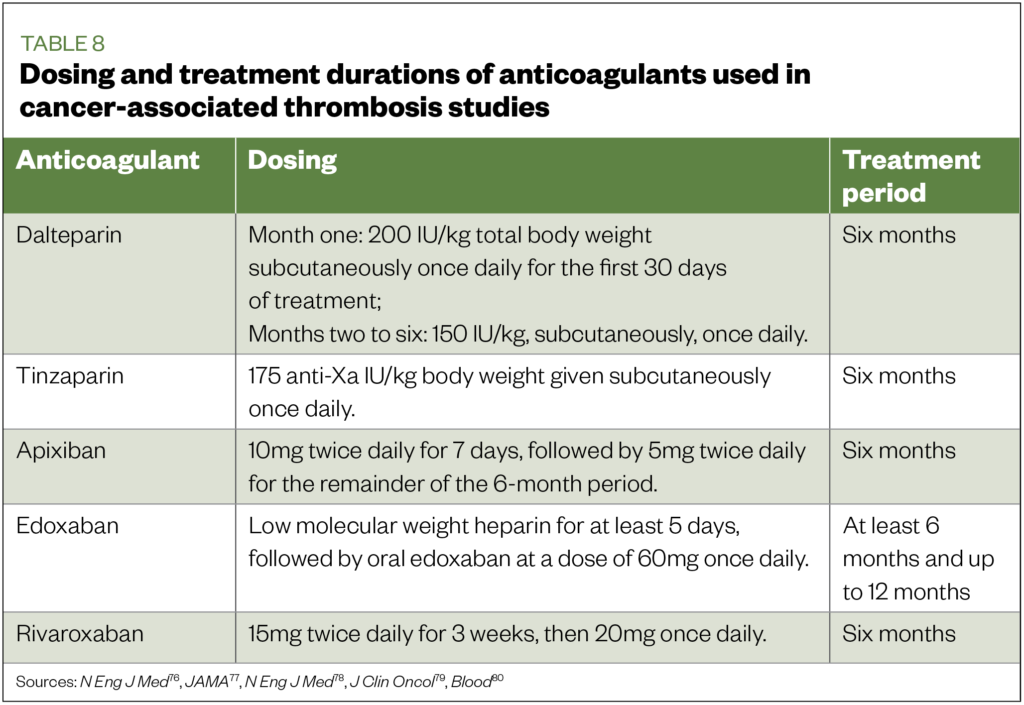 TABLE 8
Dosing and treatment durations of anticoagulants used in cancer-associated thrombosis studies

| Anticoagulant | Dosing | Treatment period |
|---|---|---|
| Dalteparin | Month one: 200 IU/kg total body weight subcutaneously once daily for the first 30 days of treatment; Months two to six: 150 IU/kg, subcutaneously, once daily. | Six months |
| Tinzaparin | 175 anti-Xa IU/kg body weight given subcutaneously once daily. | Six months |
| Apixiban | 10mg twice daily for 7 days, followed by 5mg twice daily for the remainder of the 6-month period. | Six months |
| Edoxaban | Low molecular weight heparin for at least 5 days, followed by oral edoxaban at a dose of 60mg once daily. | At least 6 months and up to 12 months |
| Rivaroxaban | 15mg twice daily for 3 weeks, then 20mg once daily. | Six months |

Sources: N Eng J Med$^{76}$, JAMA$^{77}$, N Eng J Med$^{78}$, J Clin Oncol$^{79}$, Blood$^{80}$